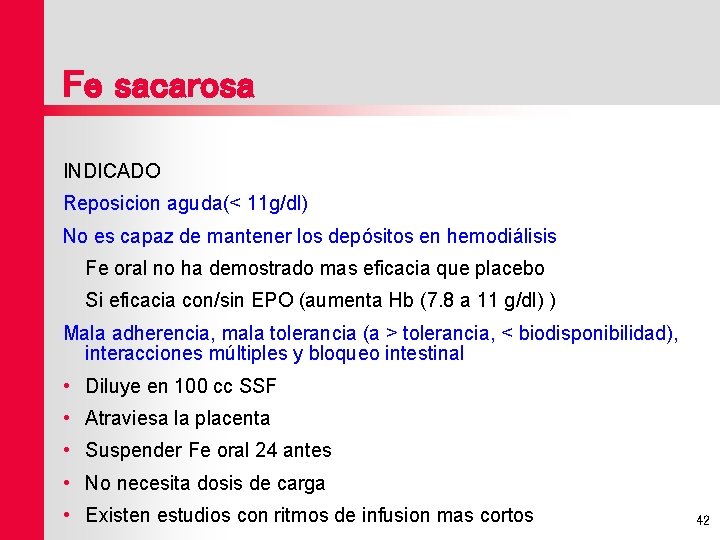 Fe sacarosa

INDICADO

Reposicion aguda(< 11g/dl)

No es capaz de mantener los depósitos en hemodiálisis

Fe oral no ha demostrado mas eficacia que placebo

Si eficacia con/sin EPO (aumenta Hb (7.8 a 11 g/dl) )

Mala adherencia, mala tolerancia (a > tolerancia, < biodisponibilidad), interacciones múltiples y bloqueo intestinal

• Diluye en 100 cc SSF

• Atraviesa la placenta

• Suspender Fe oral 24 antes

• No necesita dosis de carga

• Existen estudios con ritmos de infusion mas cortos

42